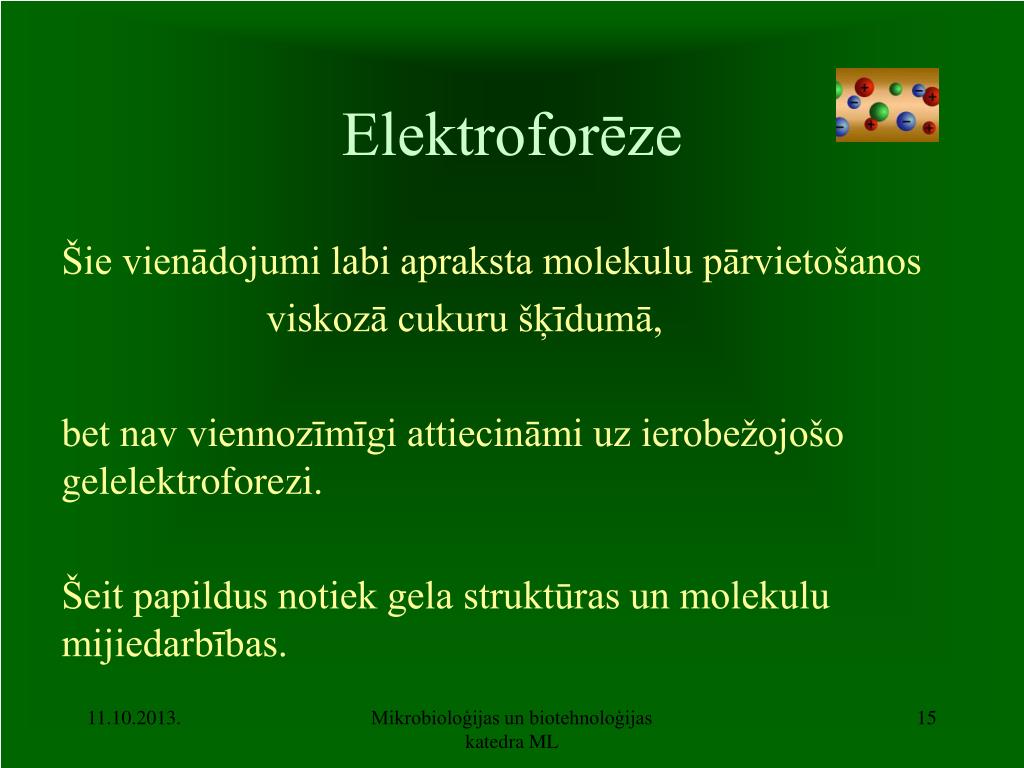 Elektroforēze

Šie vienādojumi labi apraksta molekulu pārvietošanos viskozā cukuru šķīdumā,

bet nav viennozīmīgi attiecināmi uz ierobežojošo gelelektroforezi.

Šeit papildus notiek gela struktūras un molekulu mijiedarbības.

11.10.2013.

Mikrobioloģijas un biotehnoloģijas katedra ML

15